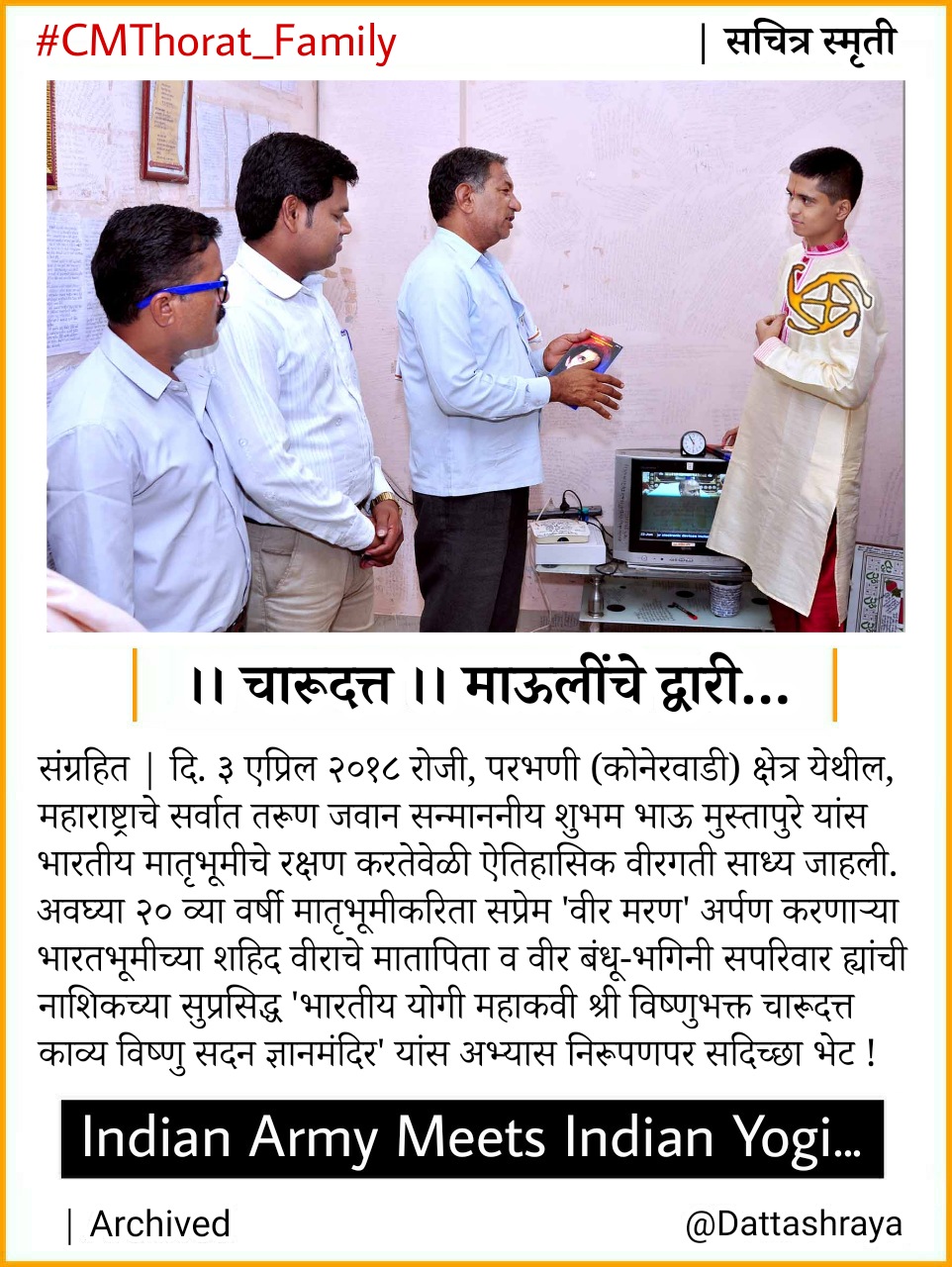 #CMThorat_Family

| सचित्र स्मृती

।। चारूदत्त ।। माऊलींचे द्वारी...

संग्रहित | दि. ३ एप्रिल २०१८ रोजी, परभणी (कोनेरवाडी) क्षेत्र येथील, महाराष्ट्राचे सर्वात तरूण जवान सन्माननीय शुभम भाऊ मुस्तापुरे यांस भारतीय मातृभूमीचे रक्षण करतेवेळी ऐतिहासिक वीरगती साध्य जाहली. अवघ्या २० व्या वर्षी मातृभूमीकरिता सप्रेम 'वीर मरण' अर्पण करणाऱ्या भारतभूमीच्या शहिद वीराचे मातापिता व वीर बंधू-भगिनी सपरिवार ह्यांची नाशिकच्या सुप्रसिद्ध 'भारतीय योगी महाकवी श्री विष्णुभक्त चारूदत्त काव्य विष्णु सदन ज्ञानमंदिर' यांस अभ्यास निरूपणपर सदिच्छा भेट !

Indian Army Meets Indian Yogi...

| Archived

@Dattashraya